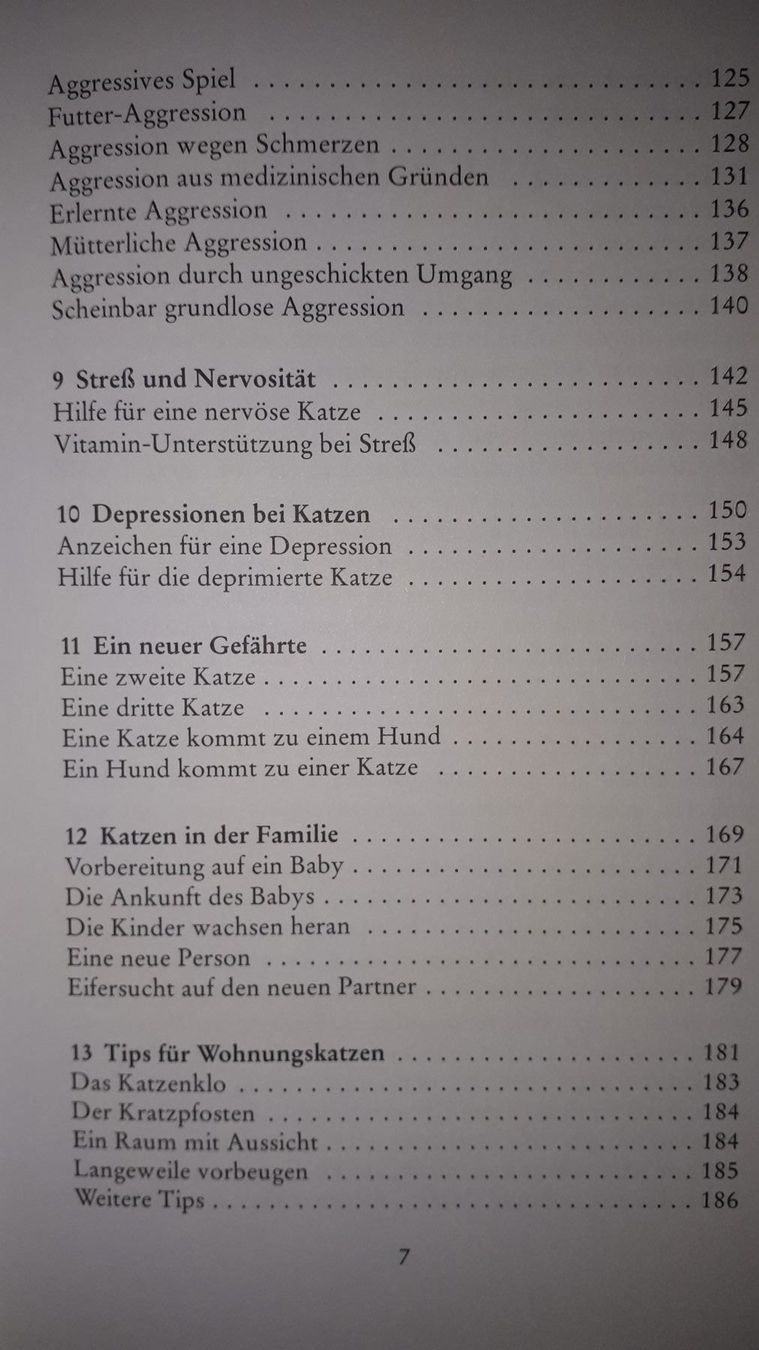 Aggressives Spiel 125
Futter-Aggression 127
Aggression wegen Schmerzen 128
Aggression aus medizinischen Gründen 131
Erlernte Aggression 136
Mütterliche Aggression 137
Aggression durch ungeschickten Umgang 138
Scheinbar grundlose Aggression 140

9 Streß und Nervosität 142
Hilfe für eine nervöse Katze 145
Vitamin-Unterstützung bei Streß 148

10 Depressionen bei Katzen 150
Anzeichen für eine Depression 153
Hilfe für die deprimierte Katze 154

11 Ein neuer Gefährte 157
Eine zweite Katze 157
Eine dritte Katze 163
Eine Katze kommt zu einem Hund 164
Ein Hund kommt zu einer Katze 167

12 Katzen in der Familie 169
Vorbereitung auf ein Baby 171
Die Ankunft des Babys 173
Die Kinder wachsen heran 175
Eine neue Person 177
Eifersucht auf den neuen Partner 179

13 Tips für Wohnungskatzen 181
Das Katzenklo 183
Der Kratzpfosten 184
Ein Raum mit Aussicht 184
Langeweile vorbeugen 185
Weitere Tips 186

7